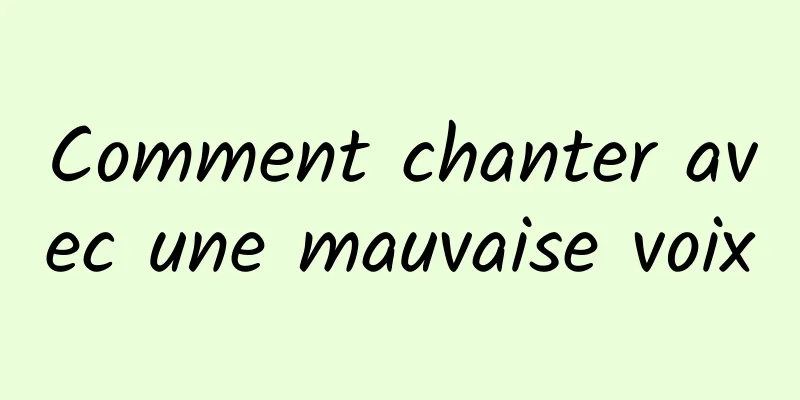 Comment chanter avec une mauvaise voix